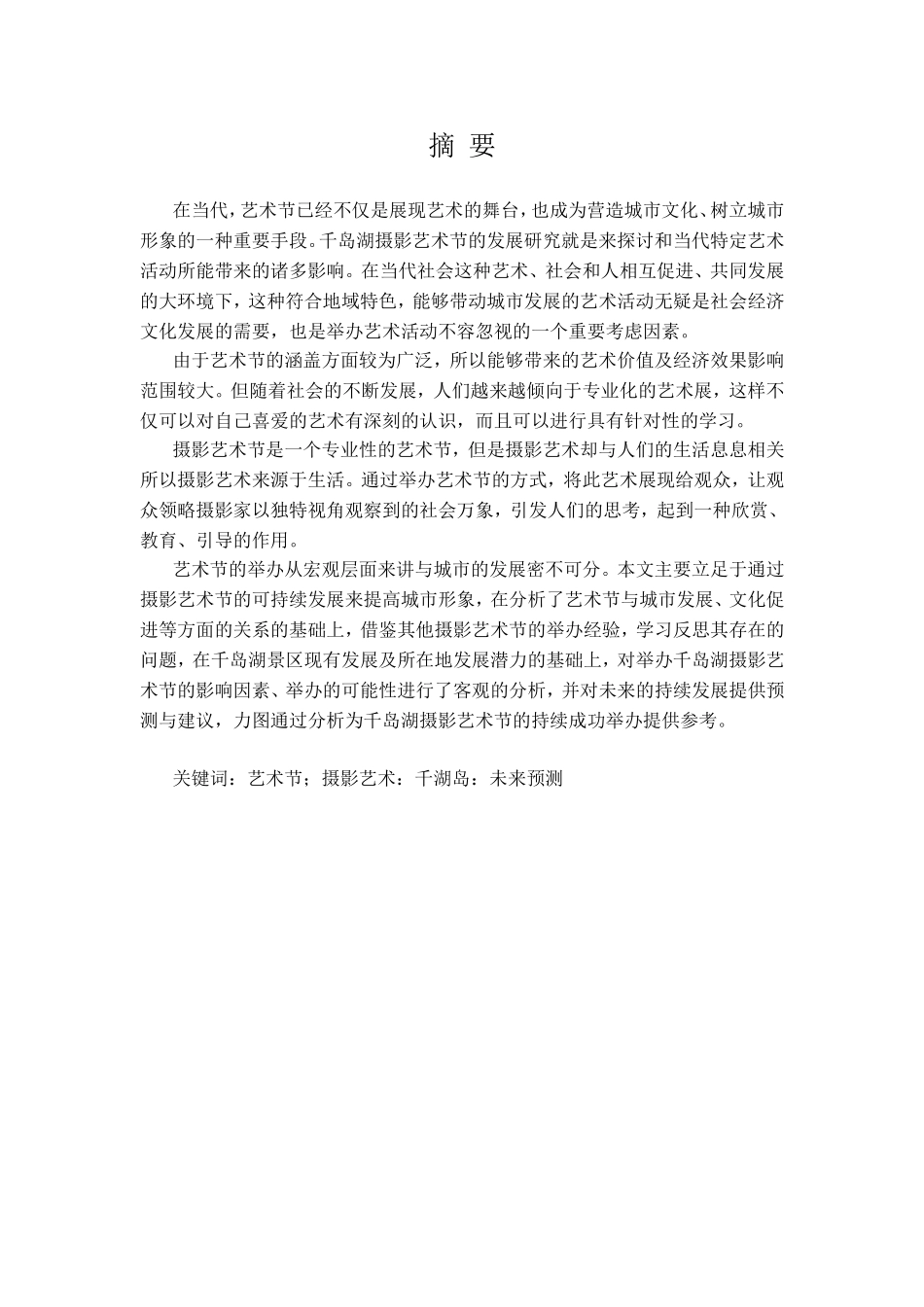 摘 要

在当代，艺术节已经不仅是展现艺术的舞台，也成为营造城市文化、树立城市形象的一种重要手段。千岛湖摄影艺术节的发展研究就是来探讨和当代特定艺术活动所能带来的诸多影响。在当代社会这种艺术、社会和人相互促进、共同发展的大环境下，这种符合地域特色，能够带动城市发展的艺术活动无疑是社会经济文化发展的需要，也是举办艺术活动不容忽视的一个重要考虑因素。

由于艺术节的涵盖方面较为广泛，所以能够带来的艺术价值及经济效果影响范围较大。但随着社会的不断发展，人们越来越倾向于专业化的艺术展，这样不仅可以对自己喜爱的艺术有深刻的认识，而且可以进行具有针对性的学习。

摄影艺术节是一个专业性的艺术节，但是摄影艺术却与人们的生活息息相关所以摄影艺术来源于生活。通过举办艺术节的方式，将此艺术展现给观众，让观众领略摄影家以独特视角观察到的社会万象，引发人们的思考，起到一种欣赏、教育、引导的作用。

艺术节的举办从宏观层面来讲与城市的发展密不可分。本文主要立足于通过摄影艺术节的可持续发展来提高城市形象，在分析了艺术节与城市发展、文化促进等方面的关系的基础上，借鉴其他摄影艺术节的举办经验，学习反思其存在的问题，在千岛湖景区现有发展及所在地发展潜力的基础上，对举办千岛湖摄影艺术节的影响因素、举办的可能性进行了客观的分析，并对未来的持续发展提供预测与建议，力图通过分析为千岛湖摄影艺术节的持续成功举办提供参考。

关键词：艺术节；摄影艺术：千湖岛：未来预测